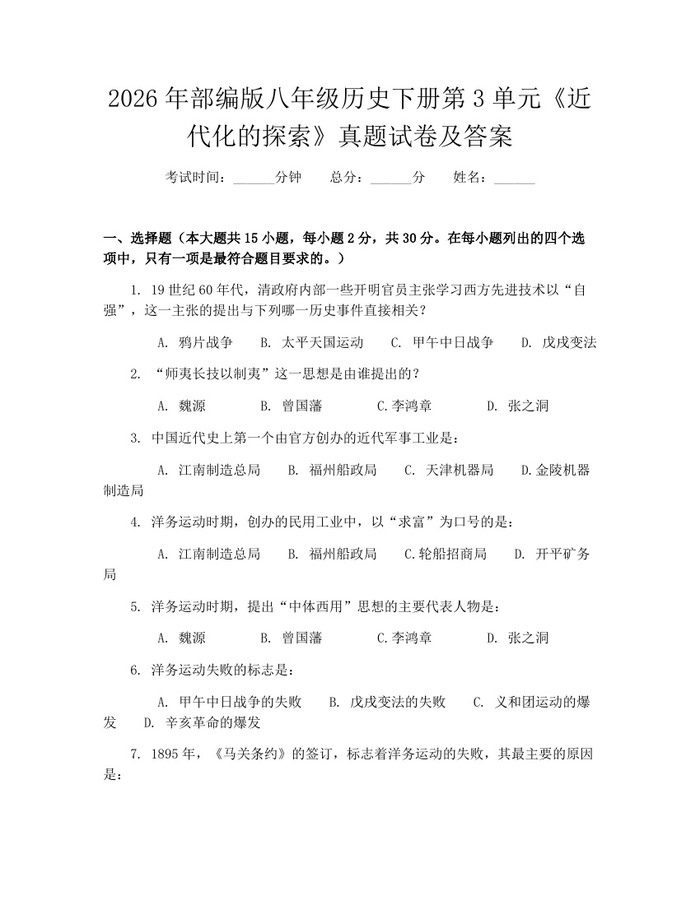 2026 年部编版八年级历史下册第 3 单元《近代化的探索》真题试卷及答案

考试时间：______分钟　　总分：______分　　姓名：______

一、选择题（本大题共 15 小题，每小题 2 分，共 30 分。在每小题列出的四个选项中，只有一项是最符合题目要求的。）

1. 19 世纪 60 年代，清政府内部一些开明官员主张学习西方先进技术以“自强”，这一主张的提出与下列哪一历史事件直接相关？

A. 鸦片战争　B. 太平天国运动　C. 甲午中日战争　D. 戊戌变法

2. “师夷长技以制夷”这一思想是由谁提出的？

A. 魏源　B. 曾国藩　C.李鸿章　D. 张之洞

3. 中国近代史上第一个由官方创办的近代军事工业是：

A. 江南制造总局　B. 福州船政局　C. 天津机器局　D.金陵机器制造局

4. 洋务运动时期，创办的民用工业中，以“求富”为口号的是：

A. 江南制造总局　B. 福州船政局　C.轮船招商局　D. 开平矿务局

5. 洋务运动时期，提出“中体西用”思想的主要代表人物是：

A. 魏源　B. 曾国藩　C.李鸿章　D. 张之洞

6. 洋务运动失败的标志是：

A. 甲午中日战争的失败　B. 戊戌变法的失败　C. 义和团运动的爆发　D. 辛亥革命的爆发

7. 1895 年，《马关条约》的签订，标志着洋务运动的失败，其最主要的原因是：